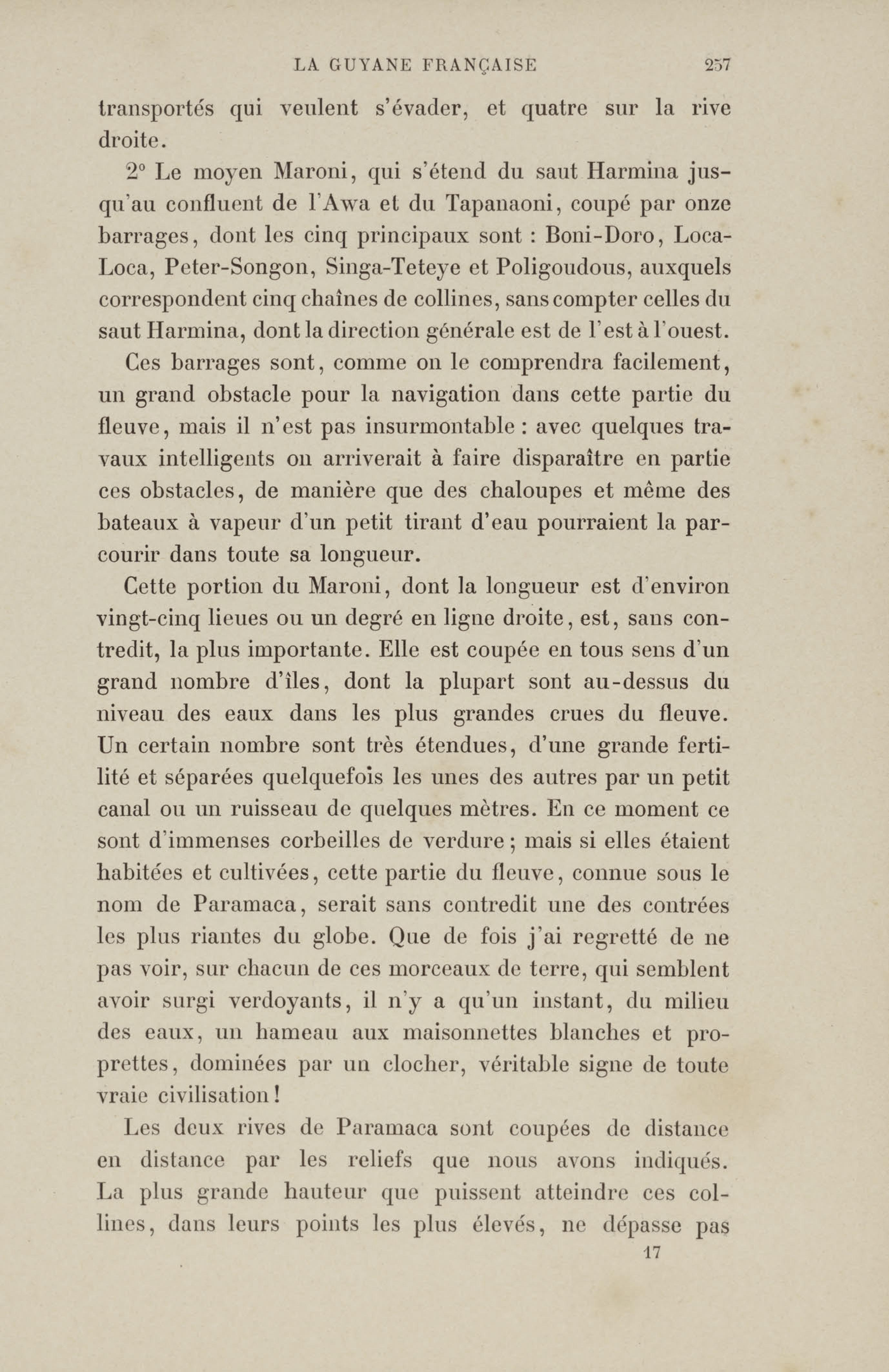 LA GUYANE FRANÇAISE 257

transportés qui veulent s'évader, et quatre sur la rive droite.

2° Le moyen Maroni, qui s'étend du saut Harmina jusqu'au confluent de l'Awa et du Tapanaoni, coupé par onze barrages, dont les cinq principaux sont : Boni-Doro, Loca-Loca, Peter-Songon, Singa-Teteye et Poligoudous, auxquels correspondent cinq chaînes de collines, sans compter celles du saut Harmina, dont la direction générale est de l'est à l'ouest.

Ces barrages sont, comme on le comprendra facilement, un grand obstacle pour la navigation dans cette partie du fleuve, mais il n'est pas insurmontable : avec quelques travaux intelligents on arriverait à faire disparaître en partie ces obstacles, de manière que des chaloupes et même des bateaux à vapeur d'un petit tirant d'eau pourraient la parcourir dans toute sa longueur.

Cette portion du Maroni, dont la longueur est d'environ vingt-cinq lieues ou un degré en ligne droite, est, sans contredit, la plus importante. Elle est coupée en tous sens d'un grand nombre d'îles, dont la plupart sont au-dessus du niveau des eaux dans les plus grandes crues du fleuve. Un certain nombre sont très étendues, d'une grande fertilité et séparées quelquefois les unes des autres par un petit canal ou un ruisseau de quelques mètres. En ce moment ce sont d'immenses corbeilles de verdure ; mais si elles étaient habitées et cultivées, cette partie du fleuve, connue sous le nom de Paramaca, serait sans contredit une des contrées les plus riantes du globe. Que de fois j'ai regretté de ne pas voir, sur chacun de ces morceaux de terre, qui semblent avoir surgi verdoyants, il n'y a qu'un instant, du milieu des eaux, un hameau aux maisonnettes blanches et proprettes, dominées par un clocher, véritable signe de toute vraie civilisation !

Les deux rives de Paramaca sont coupées de distance en distance par les reliefs que nous avons indiqués. La plus grande hauteur que puissent atteindre ces collines, dans leurs points les plus élevés, ne dépasse pas

17